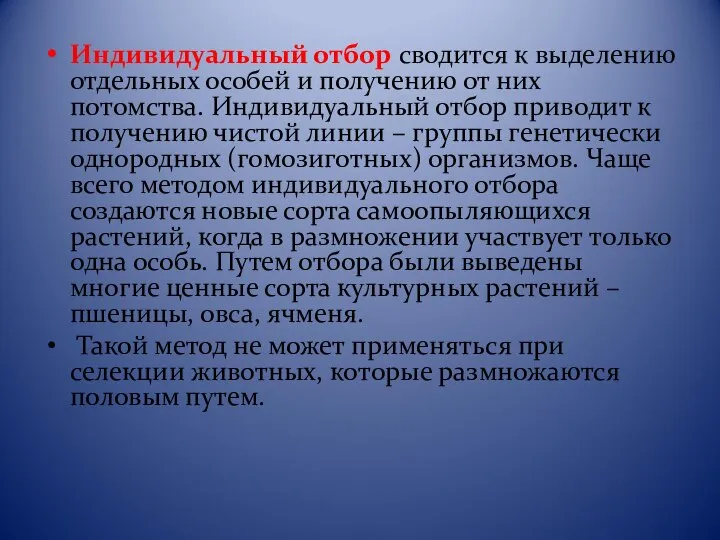 • Индивидуальный отбор сводится к выделению отдельных особей и получению от них потомства. Индивидуальный отбор приводит к получению чистой линии – группы генетически однородных (гомозиготных) организмов. Чаще всего методом индивидуального отбора создаются новые сорта самоопыляющихся растений, когда в размножении участвует только одна особь. Путем отбора были выведены многие ценные сорта культурных растений – пшеницы, овса, ячменя.

• Такой метод не может применяться при селекции животных, которые размножаются половым путем.